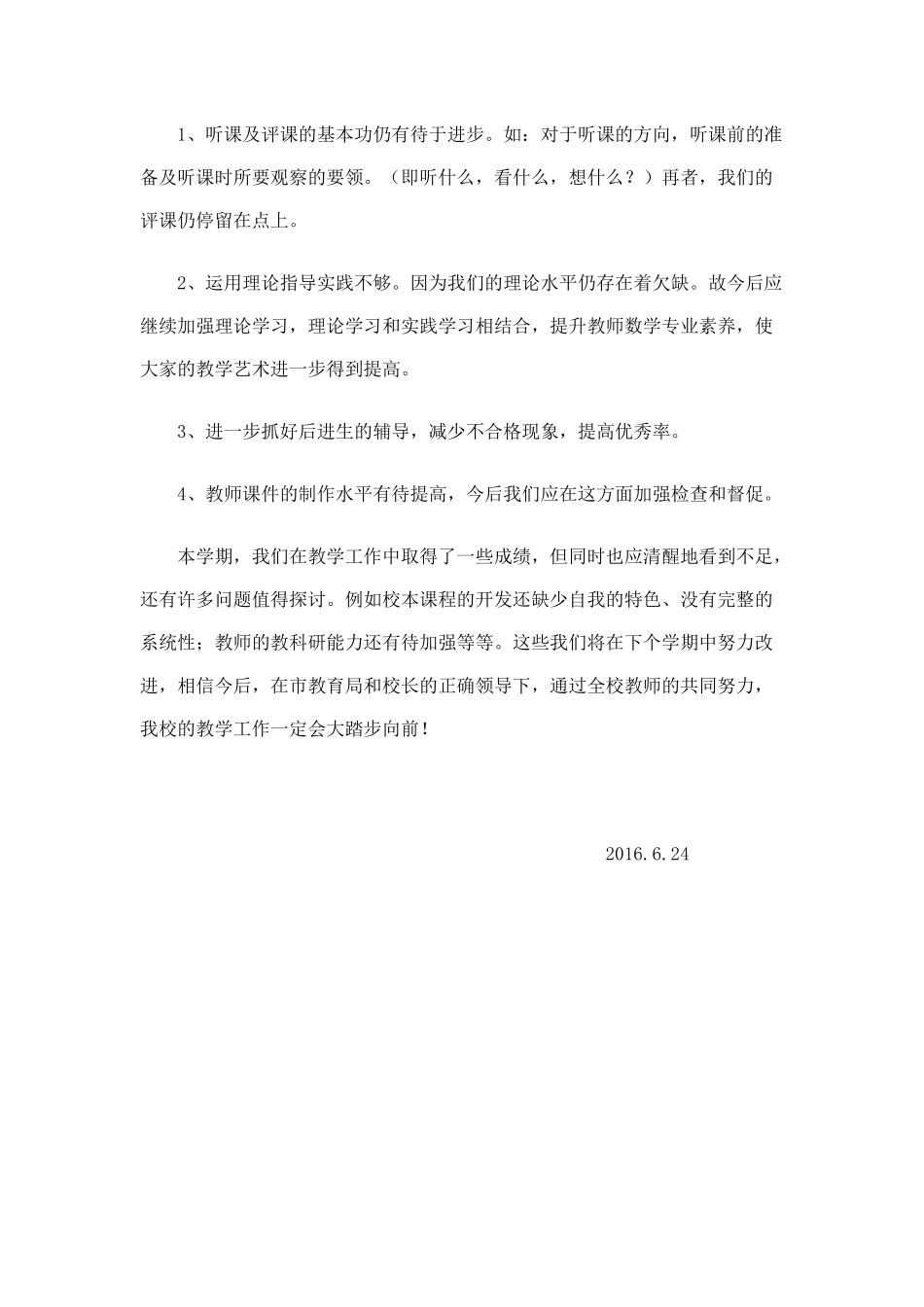 1、听课及评课的基本功仍有待于进步。如：对于听课的方向，听课前的准备及听课时所要观察的要领。（即听什么，看什么，想什么？）再者，我们的评课仍停留在点上。

2、运用理论指导实践不够。因为我们的理论水平仍存在着欠缺。故今后应继续加强理论学习，理论学习和实践学习相结合，提升教师数学专业素养，使大家的教学艺术进一步得到提高。

3、进一步抓好后进生的辅导，减少不合格现象，提高优秀率。

4、教师课件的制作水平有待提高，今后我们应在这方面加强检查和督促。

本学期，我们在教学工作中取得了一些成绩，但同时也应清醒地看到不足，还有许多问题值得探讨。例如校本课程的开发还缺少自我的特色、没有完整的系统性；教师的教科研能力还有待加强等等。这些我们将在下个学期中努力改进，相信今后，在市教育局和校长的正确领导下，通过全校教师的共同努力，我校的教学工作一定会大踏步向前！

2016.6.24